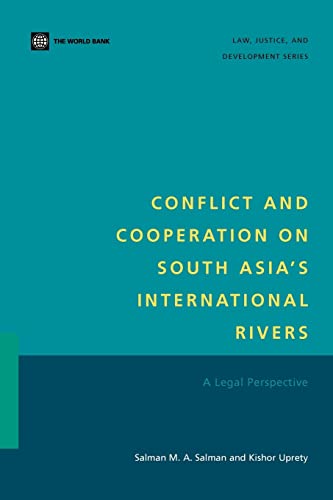 THE WORLD BANK

LAW, JUSTICE, AND DEVELOPMENT SERIES

CONFLICT AND COOPERATION ON SOUTH ASIA'S INTERNATIONAL RIVERS

A Legal Perspective

Salman M. A. Salman and Kishor Uprety